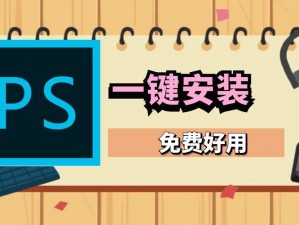 PS

一键安装

免费好用